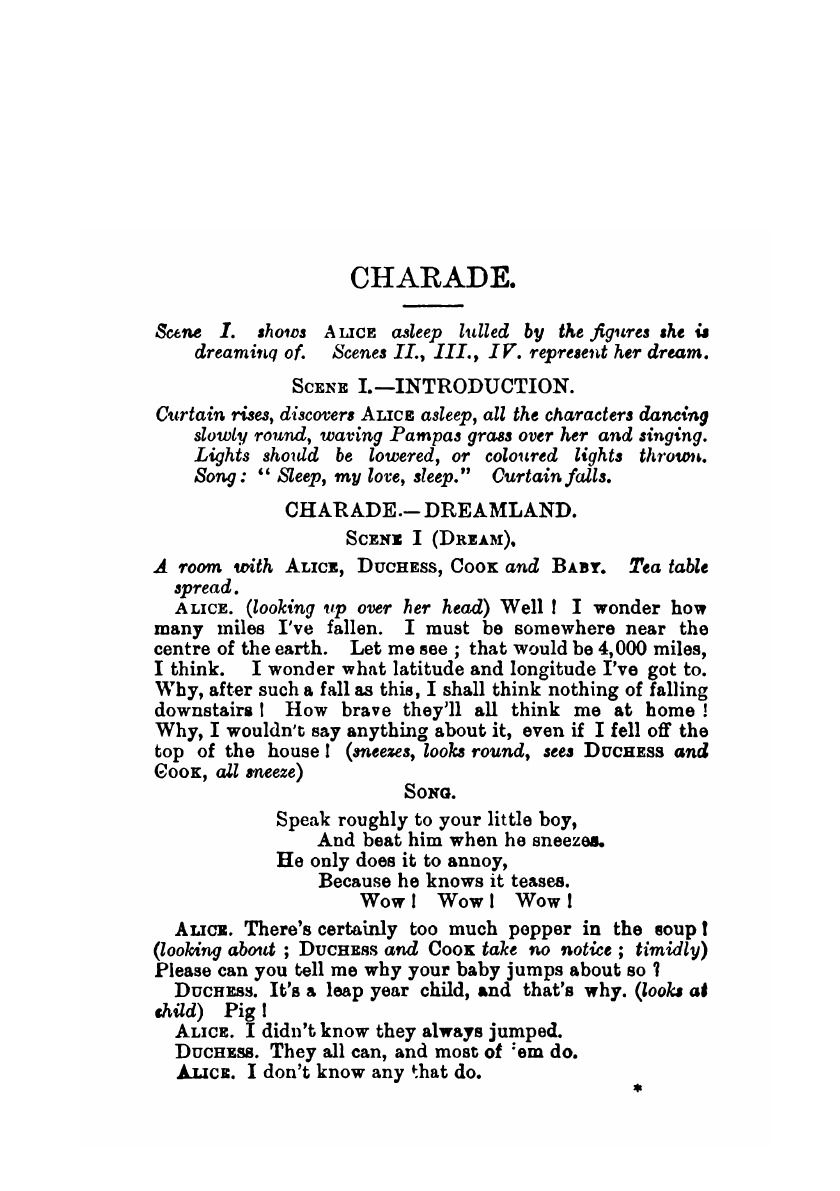 CHARADE.

Scene I. shows ALICE asleep lulled by the figures she is dreaming of. Scenes II., III., IV. represent her dream.

SCENE I.—INTRODUCTION.

Curtain rises, discovers ALICE asleep, all the characters dancing slowly round, waving Pampas grass over her and singing. Lights should be lowered, or coloured lights thrown. Song: "Sleep, my love, sleep." Curtain falls.

CHARADE.—DREAMLAND.

SCENE I (DREAM).

A room with ALICE, DUCHESS, COOK and BABY. Tea table spread.

ALICE. (looking up over her head) Well! I wonder how many miles I've fallen. I must be somewhere near the centre of the earth. Let me see; that would be 4,000 miles, I think. I wonder what latitude and longitude I've got to. Why, after such a fall as this, I shall think nothing of falling downstairs! How brave they'll all think me at home! Why, I wouldn't say anything about it, even if I fell off the top of the house! (sneezes, looks round, sees DUCHESS and COOK, all sneeze)

SONG.

Speak roughly to your little boy,
And beat him when he sneezes.
He only does it to annoy,
Because he knows it teases.
Wow! Wow! Wow!

ALICE. There's certainly too much pepper in the soup! (looking about; DUCHESS and COOK take no notice; timidly) Please can you tell me why your baby jumps about so?

DUCHESS. It's a leap year child, and that's why. (looks at child) Pig!

ALICE. I didn't know they always jumped.

DUCHESS. They all can, and most of 'em do.

ALICE. I don't know any that do.

*